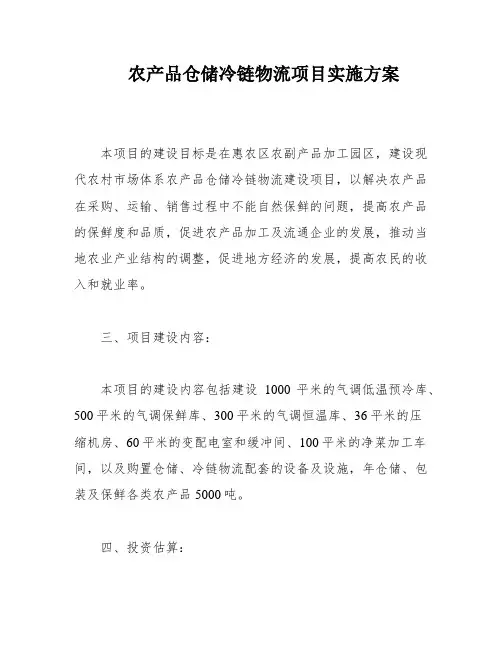 农产品仓储冷链物流项目实施方案

本项目的建设目标是在惠农区农副产品加工园区，建设现代农村市场体系农产品仓储冷链物流建设项目，以解决农产品在采购、运输、销售过程中不能自然保鲜的问题，提高农产品的保鲜度和品质，促进农产品加工及流通企业的发展，推动当地农业产业结构的调整，促进地方经济的发展，提高农民的收入和就业率。

三、项目建设内容：

本项目的建设内容包括建设 1000 平米的气调低温预冷库、500 平米的气调保鲜库、300 平米的气调恒温库、36 平米的压缩机房、60 平米的变配电室和缓冲间、100 平米的净菜加工车间，以及购置仓储、冷链物流配套的设备及设施，年仓储、包装及保鲜各类农产品 5000 吨。

四、投资估算：